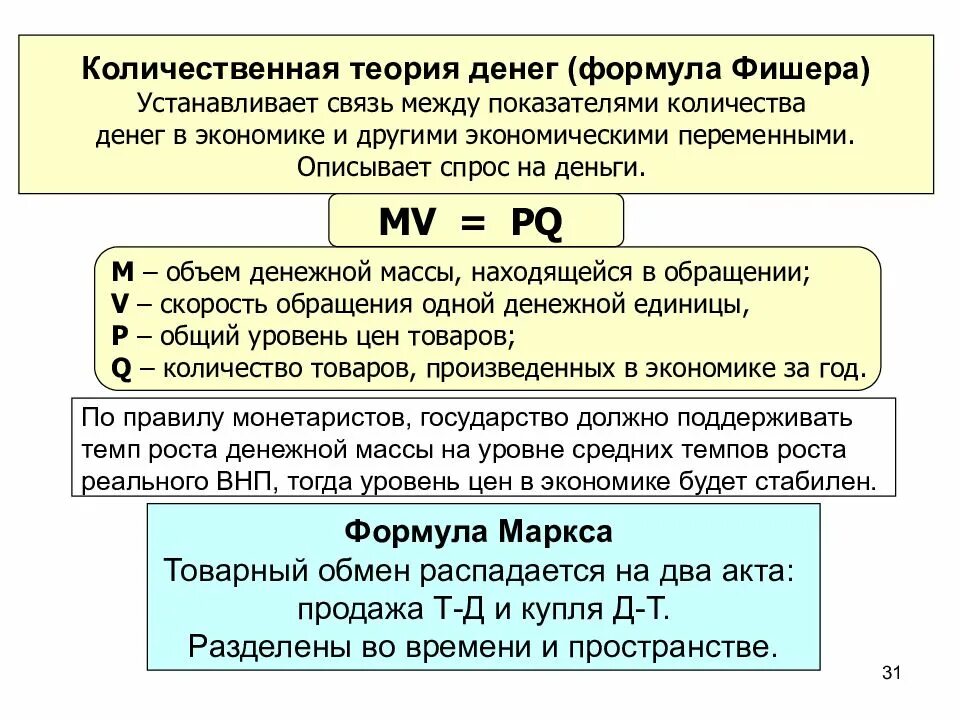 Количественная теория денег (формула Фишера)
Устанавливает связь между показателями количества денег в экономике и другими экономическими переменными. Описывает спрос на деньги.

$MV = PQ$

M – объем денежной массы, находящейся в обращении;
V – скорость обращения одной денежной единицы,
P – общий уровень цен товаров;
Q – количество товаров, произведенных в экономике за год.

По правилу монетаристов, государство должно поддерживать темп роста денежной массы на уровне средних темпов роста реального ВНП, тогда уровень цен в экономике будет стабилен.

Формула Маркса
Товарный обмен распадается на два акта: продажа Т-Д и купля Д-Т.
Разделены во времени и пространстве.

31